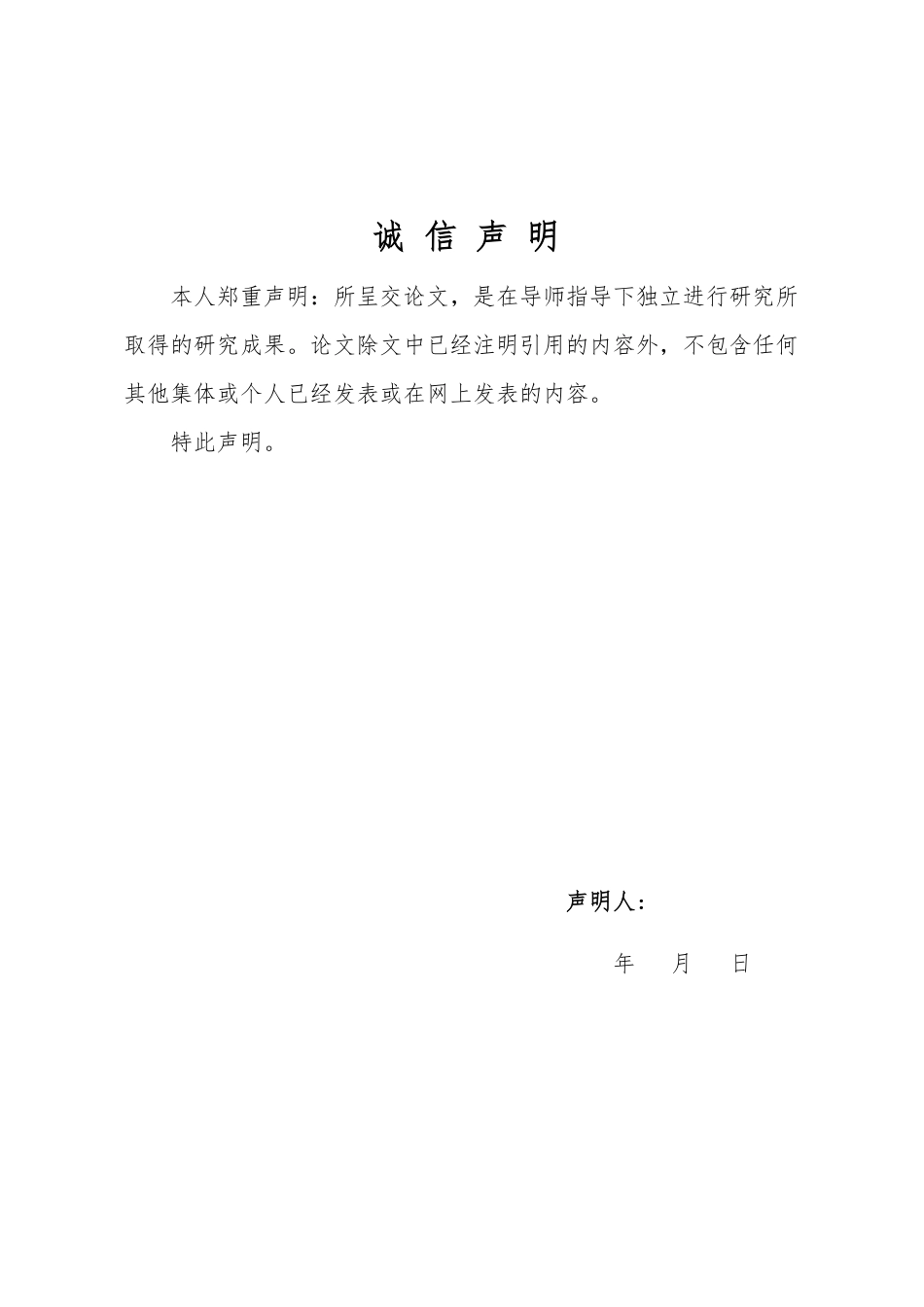 诚 信 声 明

本人郑重声明：所呈交论文，是在导师指导下独立进行研究所取得的研究成果。论文除文中已经注明引用的内容外，不包含任何其他集体或个人已经发表或在网上发表的内容。

特此声明。

声明人：

年 月 日